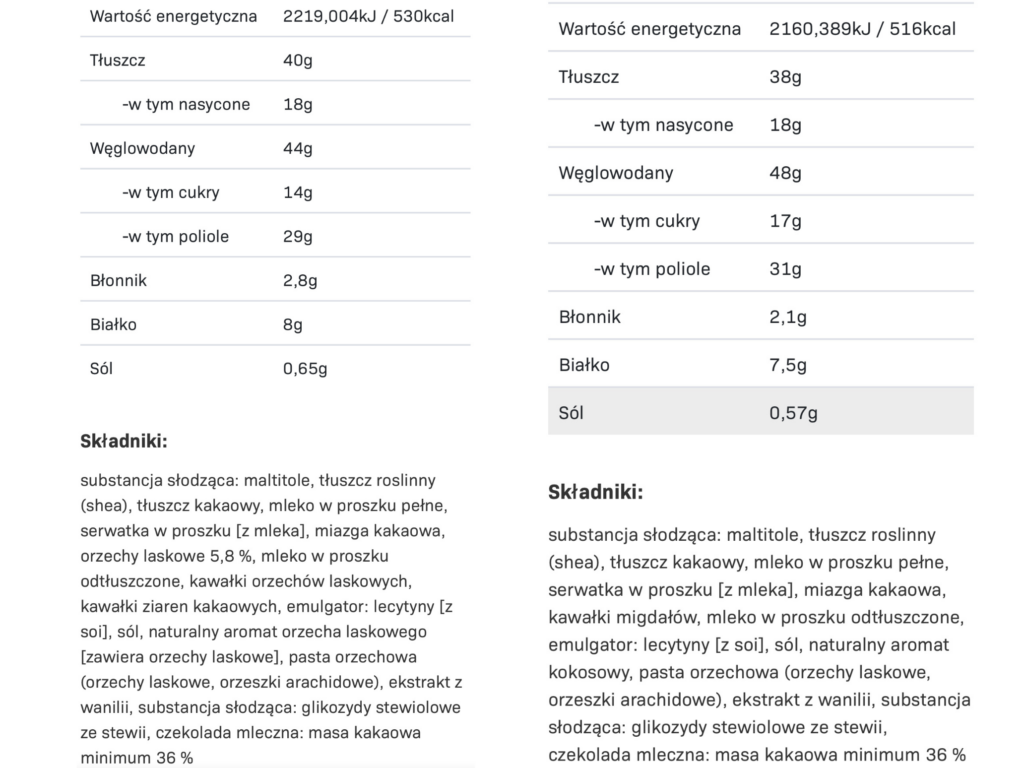 | Wartość energetyczna | 2219,004kJ / 530kcal |
|---|---|
| Tłuszcz | 40g |
| -w tym nasycone | 18g |
| Węglowodany | 44g |
| -w tym cukry | 14g |
| -w tym poliole | 29g |
| Błonnik | 2,8g |
| Białko | 8g |
| Sól | 0,65g |

**Składniki:**

substancja słodząca: maltitole, tłuszcz roslinny (shea), tłuszcz kakaowy, mleko w proszku pełne, serwatka w proszku [z mleka], miazga kakaowa, orzechy laskowe 5,8 %, mleko w proszku odtłuszczone, kawałki orzechów laskowych, kawałki ziaren kakaowych, emulgator: lecytyny [z soi], sól, naturalny aromat orzecha laskowego [zawiera orzechy laskowe], pasta orzechowa (orzechy laskowe, orzeszki arachidowe), ekstrakt z wanilii, substancja słodząca: glikozydy stewiolowe ze stewii, czekolada mleczna: masa kakaowa minimum 36 %

| Wartość energetyczna | 2160,389kJ / 516kcal |
|---|---|
| Tłuszcz | 38g |
| -w tym nasycone | 18g |
| Węglowodany | 48g |
| -w tym cukry | 17g |
| -w tym poliole | 31g |
| Błonnik | 2,1g |
| Białko | 7,5g |
| Sól | 0,57g |

**Składniki:**

substancja słodząca: maltitole, tłuszcz roslinny (shea), tłuszcz kakaowy, mleko w proszku pełne, serwatka w proszku [z mleka], miazga kakaowa, kawałki migdałów, mleko w proszku odtłuszczone, emulgator: lecytyny [z soi], sól, naturalny aromat kokosowy, pasta orzechowa (orzechy laskowe, orzeszki arachidowe), ekstrakt z wanilii, substancja słodząca: glikozydy stewiolowe ze stewii, czekolada mleczna: masa kakaowa minimum 36 %